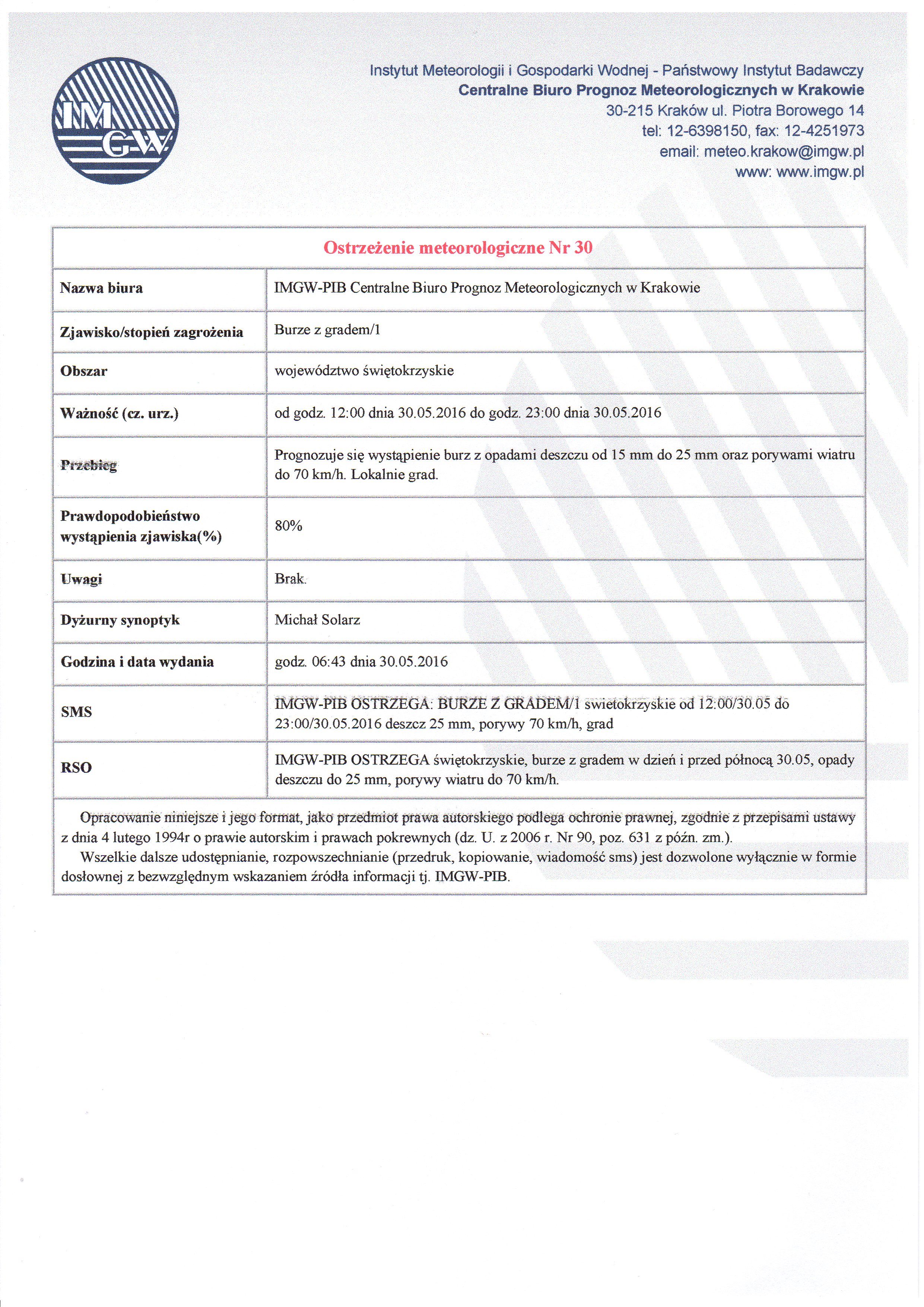 IMGW

Instytut Meteorologii i Gospodarki Wodnej - Państwowy Instytut Badawczy
Centralne Biuro Prognoz Meteorologicznych w Krakowie
30-215 Kraków ul. Piotra Borowego 14
tel: 12-6398150, fax: 12-4251973
email: meteo.krakow@imgw.pl
www: www.imgw.pl

| Ostrzeżenie meteorologiczne Nr 30 | |
|---|---|
| Nazwa biura | IMGW-PIB Centralne Biuro Prognoz Meteorologicznych w Krakowie |
| Zjawisko/stopień zagrożenia | Burze z gradem/1 |
| Obszar | województwo świętokrzyskie |
| Ważność (cz. urz.) | od godz. 12:00 dnia 30.05.2016 do godz. 23:00 dnia 30.05.2016 |
| Przebieg | Prognozuje się wystąpienie burz z opadami deszczu od 15 mm do 25 mm oraz porywami wiatru do 70 km/h. Lokalnie grad. |
| Prawdopodobieństwo wystąpienia zjawiska(%) | 80% |
| Uwagi | Brak. |
| Dyżurny synoptyk | Michał Solarz |
| Godzina i data wydania | godz. 06:43 dnia 30.05.2016 |
| SMS | IMGW-PIB OSTRZEGA: BURZE Z GRADEM/1 swietokrzyskie od 12:00/30.05 do 23:00/30.05.2016 deszcz 25 mm, porywy 70 km/h, grad |
| RSO | IMGW-PIB OSTRZEGA świętokrzyskie, burze z gradem w dzień i przed północą 30.05, opady deszczu do 25 mm, porywy wiatru do 70 km/h. |

Opracowanie niniejsze i jego format, jako przedmiot prawa autorskiego podlega ochronie prawnej, zgodnie z przepisami ustawy z dnia 4 lutego 1994r o prawie autorskim i prawach pokrewnych (dz. U. z 2006 r. Nr 90, poz. 631 z późn. zm.).
Wszelkie dalsze udostępnianie, rozpowszechnianie (przedruk, kopiowanie, wiadomość sms) jest dozwolone wyłącznie w formie dosłownej z bezwzględnym wskazaniem źródła informacji tj. IMGW-PIB.